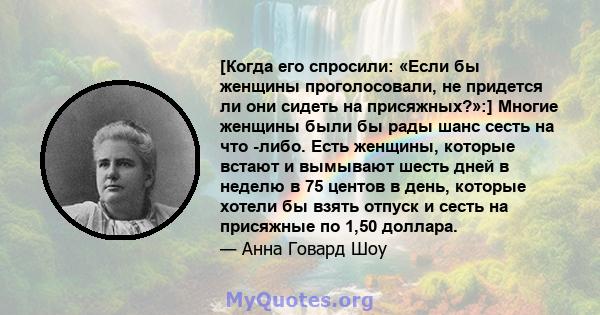 [Когда его спросили: «Если бы женщины проголосовали, не придется ли они сидеть на присяжных?»:] Многие женщины были бы рады шанс сесть на что -либо. Есть женщины, которые встают и вымывают шесть дней в неделю в 75 центов в день, которые хотели бы взять отпуск и сесть на присяжные по 1,50 доллара.

— Анна Говард Шоу

MyQuotes.org